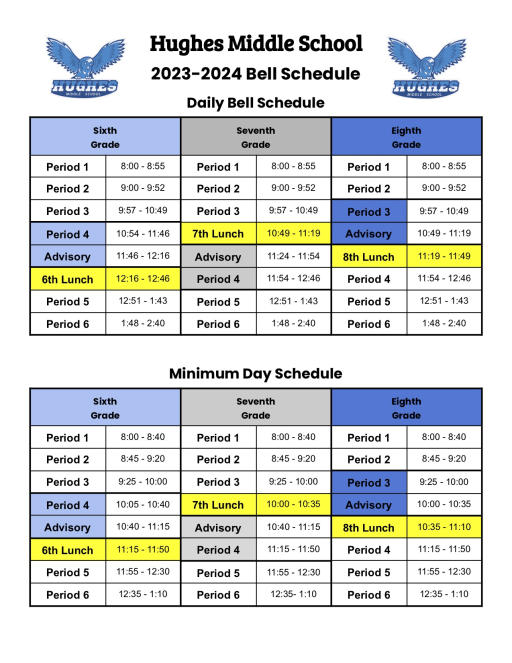 HUGHES MIDDLE SCHOOL

Hughes Middle School

2023-2024 Bell Schedule

HUGHES MIDDLE SCHOOL

Daily Bell Schedule

| Sixth Grade | | Seventh Grade | | Eighth Grade | |
|---|---|---|---|---|---|
| Period 1 | 8:00 - 8:55 | Period 1 | 8:00 - 8:55 | Period 1 | 8:00 - 8:55 |
| Period 2 | 9:00 - 9:52 | Period 2 | 9:00 - 9:52 | Period 2 | 9:00 - 9:52 |
| Period 3 | 9:57 - 10:49 | Period 3 | 9:57 - 10:49 | Period 3 | 9:57 - 10:49 |
| Period 4 | 10:54 - 11:46 | 7th Lunch | 10:49 - 11:19 | Advisory | 10:49 - 11:19 |
| Advisory | 11:46 - 12:16 | Advisory | 11:24 - 11:54 | 8th Lunch | 11:19 - 11:49 |
| 6th Lunch | 12:16 - 12:46 | Period 4 | 11:54 - 12:46 | Period 4 | 11:54 - 12:46 |
| Period 5 | 12:51 - 1:43 | Period 5 | 12:51 - 1:43 | Period 5 | 12:51 - 1:43 |
| Period 6 | 1:48 - 2:40 | Period 6 | 1:48 - 2:40 | Period 6 | 1:48 - 2:40 |

Minimum Day Schedule

| Sixth Grade | | Seventh Grade | | Eighth Grade | |
|---|---|---|---|---|---|
| Period 1 | 8:00 - 8:40 | Period 1 | 8:00 - 8:40 | Period 1 | 8:00 - 8:40 |
| Period 2 | 8:45 - 9:20 | Period 2 | 8:45 - 9:20 | Period 2 | 8:45 - 9:20 |
| Period 3 | 9:25 - 10:00 | Period 3 | 9:25 - 10:00 | Period 3 | 9:25 - 10:00 |
| Period 4 | 10:05 - 10:40 | 7th Lunch | 10:00 - 10:35 | Advisory | 10:00 - 10:35 |
| Advisory | 10:40 - 11:15 | Advisory | 10:40 - 11:15 | 8th Lunch | 10:35 - 11:10 |
| 6th Lunch | 11:15 - 11:50 | Period 4 | 11:15 - 11:50 | Period 4 | 11:15 - 11:50 |
| Period 5 | 11:55 - 12:30 | Period 5 | 11:55 - 12:30 | Period 5 | 11:55 - 12:30 |
| Period 6 | 12:35 - 1:10 | Period 6 | 12:35- 1:10 | Period 6 | 12:35 - 1:10 |